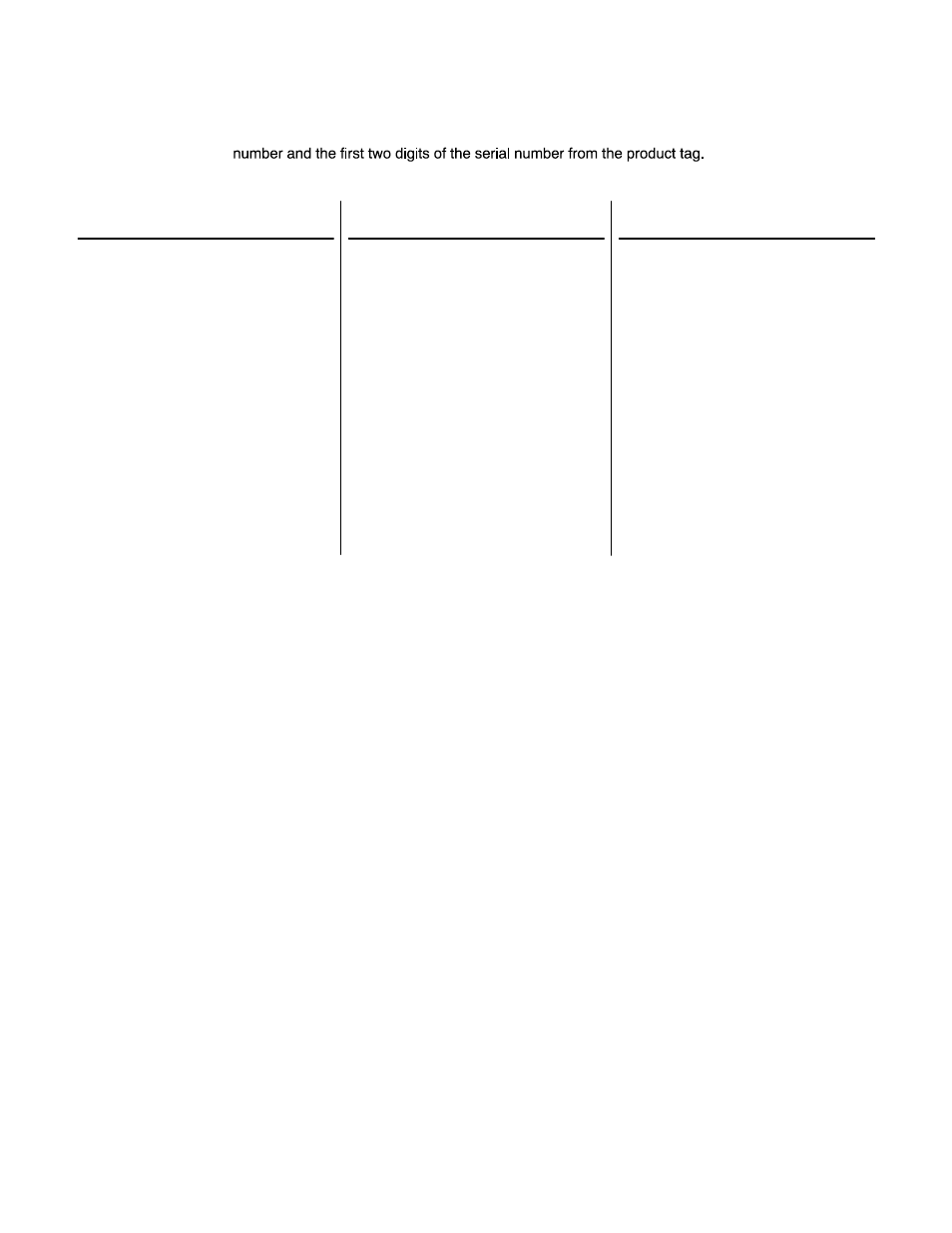 number and the first two digits of the serial number from the product tag.